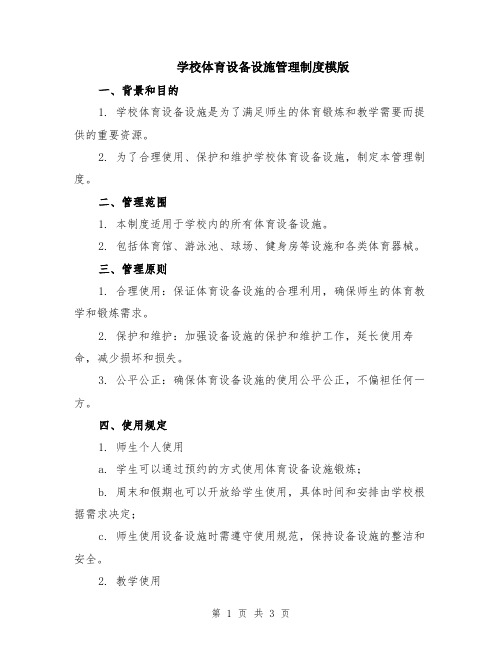 学校体育设备设施管理制度模版

一、背景和目的

1. 学校体育设备设施是为了满足师生的体育锻炼和教学需要而提供的重要资源。

2. 为了合理使用、保护和维护学校体育设备设施，制定本管理制度。

二、管理范围

1. 本制度适用于学校内的所有体育设备设施。

2. 包括体育馆、游泳池、球场、健身房等设施和各类体育器械。

三、管理原则

1. 合理使用：保证体育设备设施的合理利用，确保师生的体育教学和锻炼需求。

2. 保护和维护：加强设备设施的保护和维护工作，延长使用寿命，减少损坏和损失。

3. 公平公正：确保体育设备设施的使用公平公正，不偏袒任何一方。

四、使用规定

1. 师生个人使用

a. 学生可以通过预约的方式使用体育设备设施锻炼；

b. 周末和假期也可以开放给学生使用，具体时间和安排由学校根据需求决定；

c. 师生使用设备设施时需遵守使用规范，保持设备设施的整洁和安全。

2. 教学使用

第 1 页 共 3 页